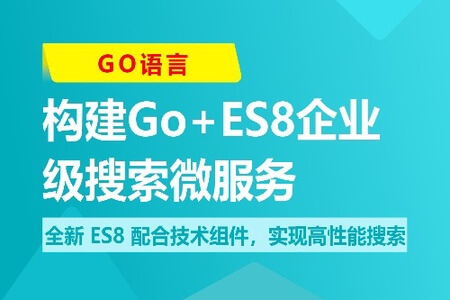 GO语言

构建Go＋ES8企业级搜索微服务

全新 ES8 配合技术组件，实现高性能搜索